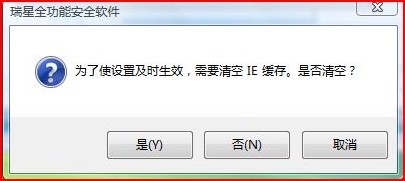 瑞星全功能安全软件

为了使设置及时生效，需要清空 IE 缓存。是否清空？

是(Y) 否(N) 取消